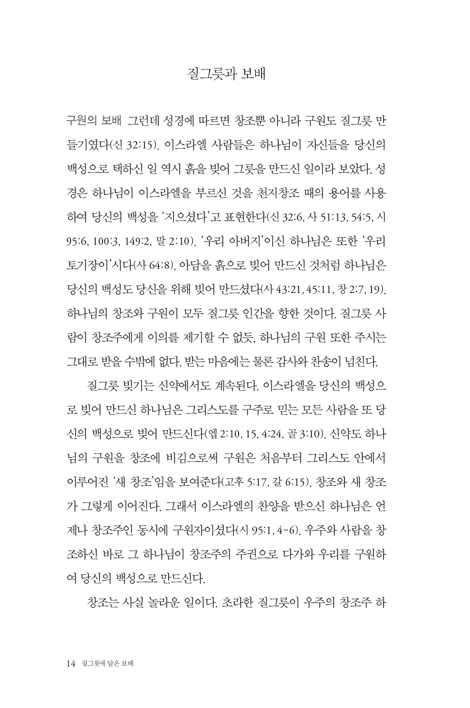 질그릇과 보배

구원의 보배 그런데 성경에 따르면 창조뿐 아니라 구원도 질그릇 만들기였다(신 32:15). 이스라엘 사람들은 하나님이 자신들을 당신의 백성으로 택하신 일 역시 흙을 빚어 그릇을 만드신 일이라 보았다. 성경은 하나님이 이스라엘을 부르신 것을 천지창조 때의 용어를 사용하여 당신의 백성을 '지으셨다'고 표현한다(신 32:6, 사 51:13, 54:5, 시 95:6, 100:3, 149:2, 말 2:10). '우리 아버지'이신 하나님은 또한 '우리 토기장이'시다(사 64:8). 아담을 흙으로 빚어 만드신 것처럼 하나님은 당신의 백성도 당신을 위해 빚어 만드셨다(사 43:21, 45:11, 창 2:7, 19). 하나님의 창조와 구원이 모두 질그릇 인간을 향한 것이다. 질그릇 사람이 창조주에게 이의를 제기할 수 없듯, 하나님의 구원 또한 주시는 그대로 받을 수밖에 없다. 받는 마음에는 물론 감사와 찬송이 넘친다.

질그릇 빚기는 신약에서도 계속된다. 이스라엘을 당신의 백성으로 빚어 만드신 하나님은 그리스도를 구주로 믿는 모든 사람을 또 당신의 백성으로 빚어 만드신다(엡 2:10, 15, 4:24, 골 3:10). 신약도 하나님의 구원을 창조에 비김으로써 구원은 처음부터 그리스도 안에서 이루어진 '새 창조'임을 보여준다(고후 5:17, 갈 6:15). 창조와 새 창조가 그렇게 이어진다. 그래서 이스라엘의 찬양을 받으신 하나님은 언제나 창조주인 동시에 구원자이셨다(시 95:1, 4-6). 우주와 사람을 창조하신 바로 그 하나님이 창조주의 주권으로 다가와 우리를 구원하여 당신의 백성으로 만드신다.

창조는 사실 놀라운 일이다. 초라한 질그릇이 우주의 창조주 하

14 질그릇에 담은 보배